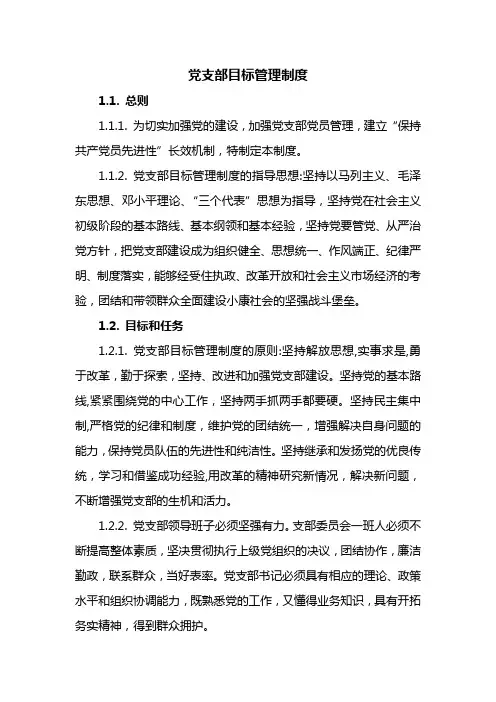 党支部目标管理制度

1.1. 总则

1.1.1. 为切实加强党的建设，加强党支部党员管理，建立“保持共产党员先进性”长效机制，特制定本制度。

1.1.2. 党支部目标管理制度的指导思想:坚持以马列主义、毛泽东思想、邓小平理论、“三个代表”思想为指导，坚持党在社会主义初级阶段的基本路线、基本纲领和基本经验，坚持党要管党、从严治党方针，把党支部建设成为组织健全、思想统一、作风端正、纪律严明、制度落实，能够经受住执政、改革开放和社会主义市场经济的考验，团结和带领群众全面建设小康社会的坚强战斗堡垒。

1.2. 目标和任务

1.2.1. 党支部目标管理制度的原则:坚持解放思想,实事求是,勇于改革，勤于探索，坚持、改进和加强党支部建设。坚持党的基本路线,紧紧围绕党的中心工作，坚持两手抓两手都要硬。坚持民主集中制,严格党的纪律和制度，维护党的团结统一，增强解决自身问题的能力，保持党员队伍的先进性和纯洁性。坚持继承和发扬党的优良传统，学习和借鉴成功经验,用改革的精神研究新情况，解决新问题，不断增强党支部的生机和活力。

1.2.2. 党支部领导班子必须坚强有力。支部委员会一班人必须不断提高整体素质，坚决贯彻执行上级党组织的决议，团结协作，廉洁勤政，联系群众，当好表率。党支部书记必须具有相应的理论、政策水平和组织协调能力，既熟悉党的工作，又懂得业务知识，具有开拓务实精神，得到群众拥护。